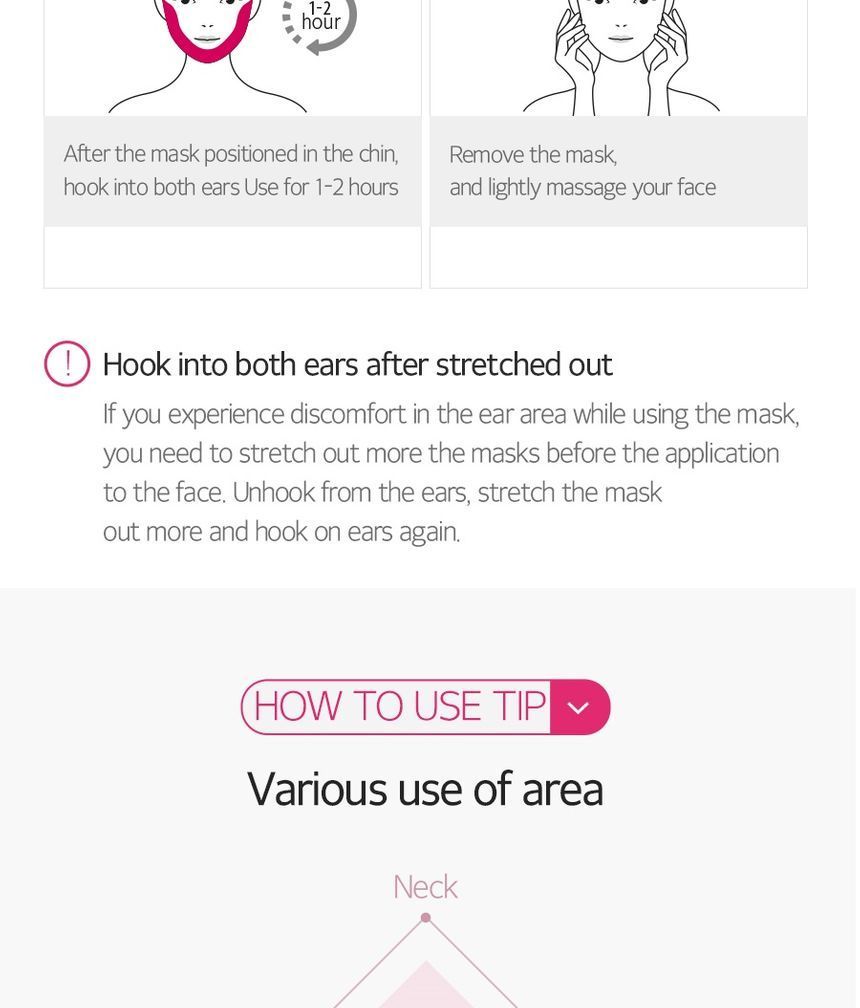 1-2
hour

After the mask positioned in the chin, hook into both ears Use for 1-2 hours

Remove the mask,
and lightly massage your face

!

Hook into both ears after stretched out

If you experience discomfort in the ear area while using the mask, you need to stretch out more the masks before the application to the face. Unhook from the ears, stretch the mask out more and hook on ears again.

HOW TO USE TIP

Various use of area

Neck